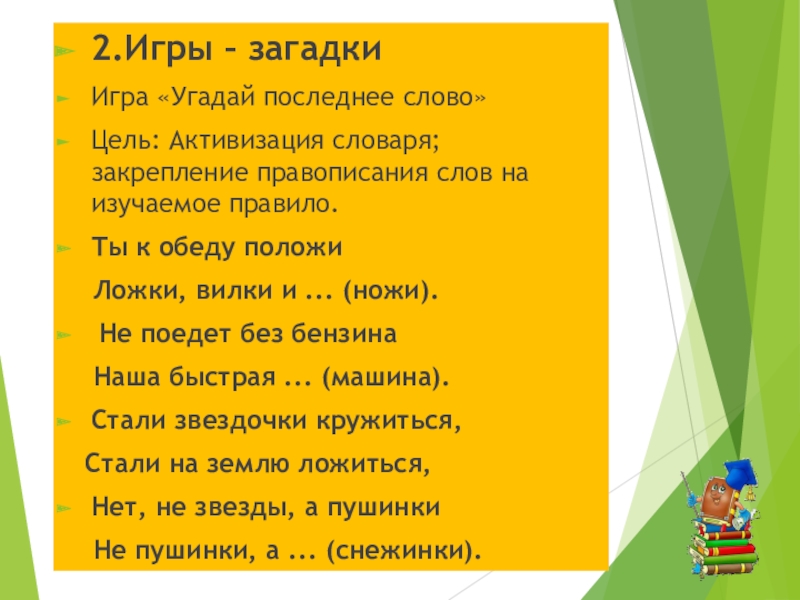 2.Игры – загадки

Игра «Угадай последнее слово»

Цель: Активизация словаря; закрепление правописания слов на изучаемое правило.

Ты к обеду положи

Ложки, вилки и ... (ножи).

Не поедет без бензина

Наша быстрая ... (машина).

Стали звездочки кружиться,

Стали на землю ложиться,

Нет, не звезды, а пушинки

Не пушинки, а ... (снежинки).